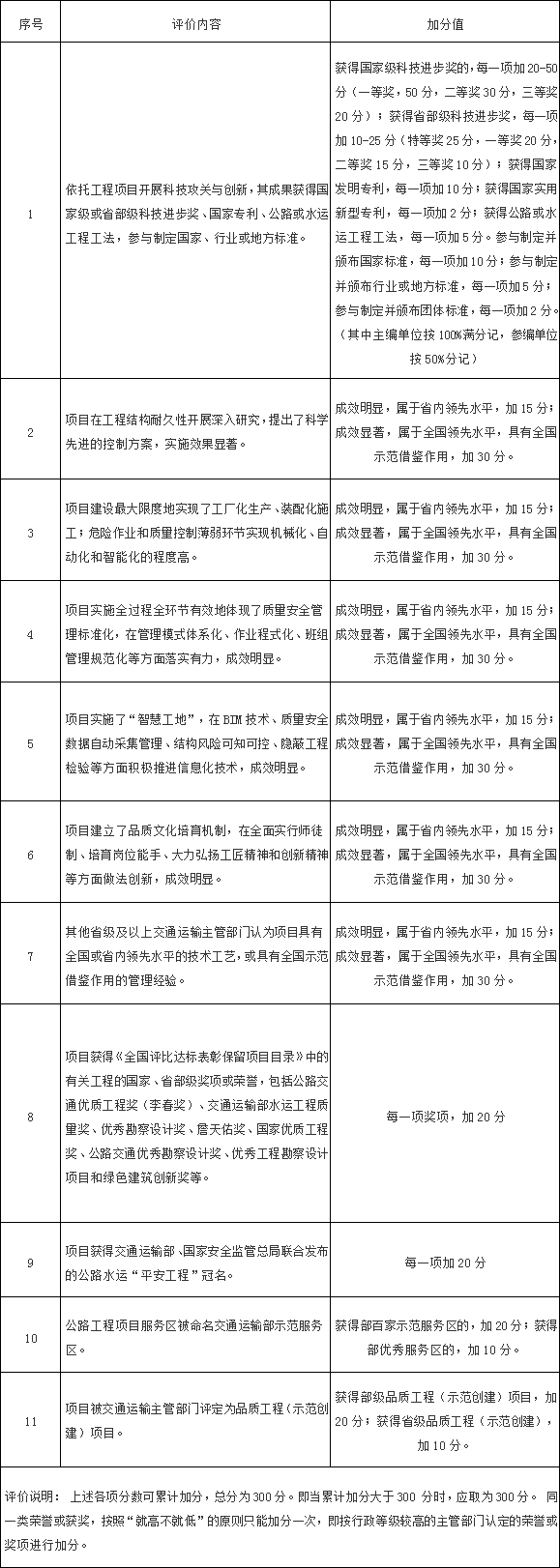 | 序号 | 评价内容 | 加分值 |
|---|---|---|
| 1 | 依托工程项目开展科技攻关与创新，其成果获得国家级或省部级科技进步奖、国家专利、公路或水运工程工法，参与制定国家、行业或地方标准。 | 获得国家级科技进步奖的，每一项加20-50分（一等奖，50分，二等奖30分，三等奖20分）；获得省部级科技进步奖，每一项加10-25分（特等奖25分，一等奖20分，二等奖15分，三等奖10分）；获得国家发明专利，每一项加10分；获得国家实用新型专利，每一项加2分；获得公路或水运工程工法，每一项加5分。参与制定并颁布国家标准，每一项加10分；参与制定并颁布行业或地方标准，每一项加5分；参与制定并颁布团体标准，每一项加2分。（其中主编单位按100%满分记，参编单位按50%分记） |
| 2 | 项目在工程结构耐久性开展深入研究，提出了科学先进的控制方案，实施效果显著。 | 成效明显，属于省内领先水平，加15分；成效显著，属于全国领先水平，具有全国示范借鉴作用，加30分。 |
| 3 | 项目建设最大限度地实现了工厂化生产、装配化施工；危险作业和质量控制薄弱环节实现机械化、自动化和智能化的程度高。 | 成效明显，属于省内领先水平，加15分；成效显著，属于全国领先水平，具有全国示范借鉴作用，加30分。 |
| 4 | 项目实施全过程全环节有效地体现了质量安全管理标准化，在管理模式体系化、作业程式化、班组管理规范化等方面落实有力，成效明显。 | 成效明显，属于省内领先水平，加15分；成效显著，属于全国领先水平，具有全国示范借鉴作用，加30分。 |
| 5 | 项目实施了“智慧工地”，在BIM技术、质量安全数据自动采集管理、结构风险可知可控、隐蔽工程检验等方面积极推进信息化技术，成效明显。 | 成效明显，属于省内领先水平，加15分；成效显著，属于全国领先水平，具有全国示范借鉴作用，加30分。 |
| 6 | 项目建立了品质文化培育机制，在全面实行师徒制、培育岗位能手、大力弘扬工匠精神和创新精神等方面做法创新，成效明显。 | 成效明显，属于省内领先水平，加15分；成效显著，属于全国领先水平，具有全国示范借鉴作用，加30分。 |
| 7 | 其他省级及以上交通运输主管部门认为项目具有全国或省内领先水平的技术工艺，或具有全国示范借鉴作用的管理经验。 | 成效明显，属于省内领先水平，加15分；成效显著，属于全国领先水平，具有全国示范借鉴作用，加30分。 |
| 8 | 项目获得《全国评比达标表彰保留项目目录》中的有关工程的国家、省部级奖项或荣誉，包括公路交通优质工程奖（李春奖）、交通运输部水运工程质量奖、优秀勘察设计奖、詹天佑奖、国家优质工程奖、公路交通优秀勘察设计奖、优秀工程勘察设计项目和绿色建筑创新奖等。 | 每一项奖项，加20分 |
| 9 | 项目获得交通运输部、国家安全监管总局联合发布的公路水运“平安工程”冠名。 | 每一项加20分 |
| 10 | 公路工程项目服务区被命名交通运输部示范服务区。 | 获得部百家示范服务区的，加20分；获得部优秀服务区的，加10分。 |
| 11 | 项目被交通运输主管部门评定为品质工程（示范创建）项目。 | 获得部级品质工程（示范创建）项目，加20分；获得省级品质工程（示范创建），加10分。 |

评价说明： 上述各项分数可累计加分，总分为300分。即当累计加分大于300分时，应取为300分。 同一类荣誉或获奖，按照“就高不就低”的原则只能加分一次，即按行政等级较高的主管部门认定的荣誉或奖项进行加分。